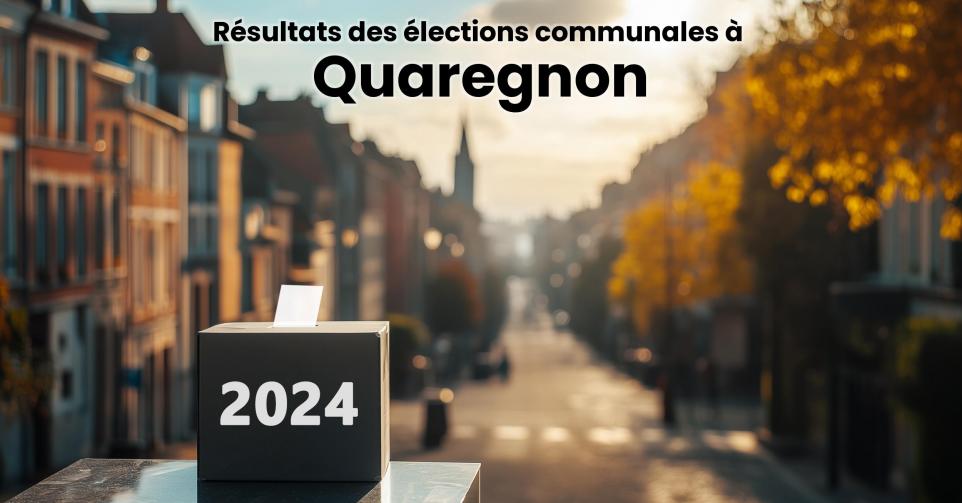 Résultats des élections communales à
Quaregnon

2024